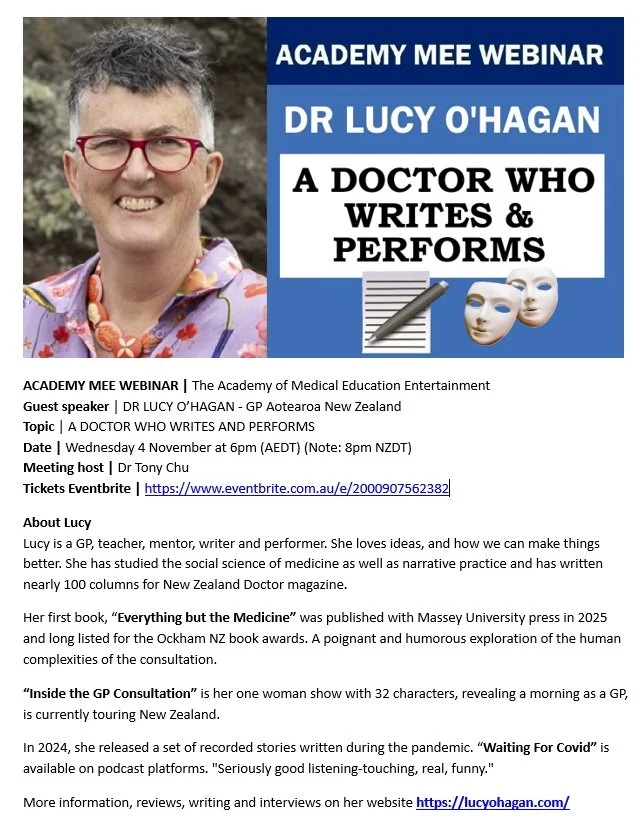 ACADEMY MEE WEBINAR

DR LUCY O'HAGAN

A DOCTOR WHO WRITES & PERFORMS

ACADEMY MEE WEBINAR | The Academy of Medical Education Entertainment
Guest speaker | DR LUCY O'HAGAN - GP Aotearoa New Zealand
Topic | A DOCTOR WHO WRITES AND PERFORMS
Date | Wednesday 4 November at 6pm (AEDT) (Note: 8pm NZDT)
Meeting host | Dr Tony Chu
Tickets Eventbrite | https://www.eventbrite.com.au/e/2000907562382

About Lucy
Lucy is a GP, teacher, mentor, writer and performer. She loves ideas, and how we can make things better. She has studied the social science of medicine as well as narrative practice and has written nearly 100 columns for New Zealand Doctor magazine.

Her first book, "Everything but the Medicine" was published with Massey University press in 2025 and long listed for the Ockham NZ book awards. A poignant and humorous exploration of the human complexities of the consultation.

"Inside the GP Consultation" is her one woman show with 32 characters, revealing a morning as a GP, is currently touring New Zealand.

In 2024, she released a set of recorded stories written during the pandemic. "Waiting For Covid" is available on podcast platforms. "Seriously good listening-touching, real, funny."

More information, reviews, writing and interviews on her website https://lucyohagan.com/